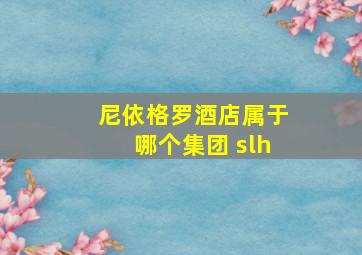 尼依格罗酒店属于哪个集团 slh